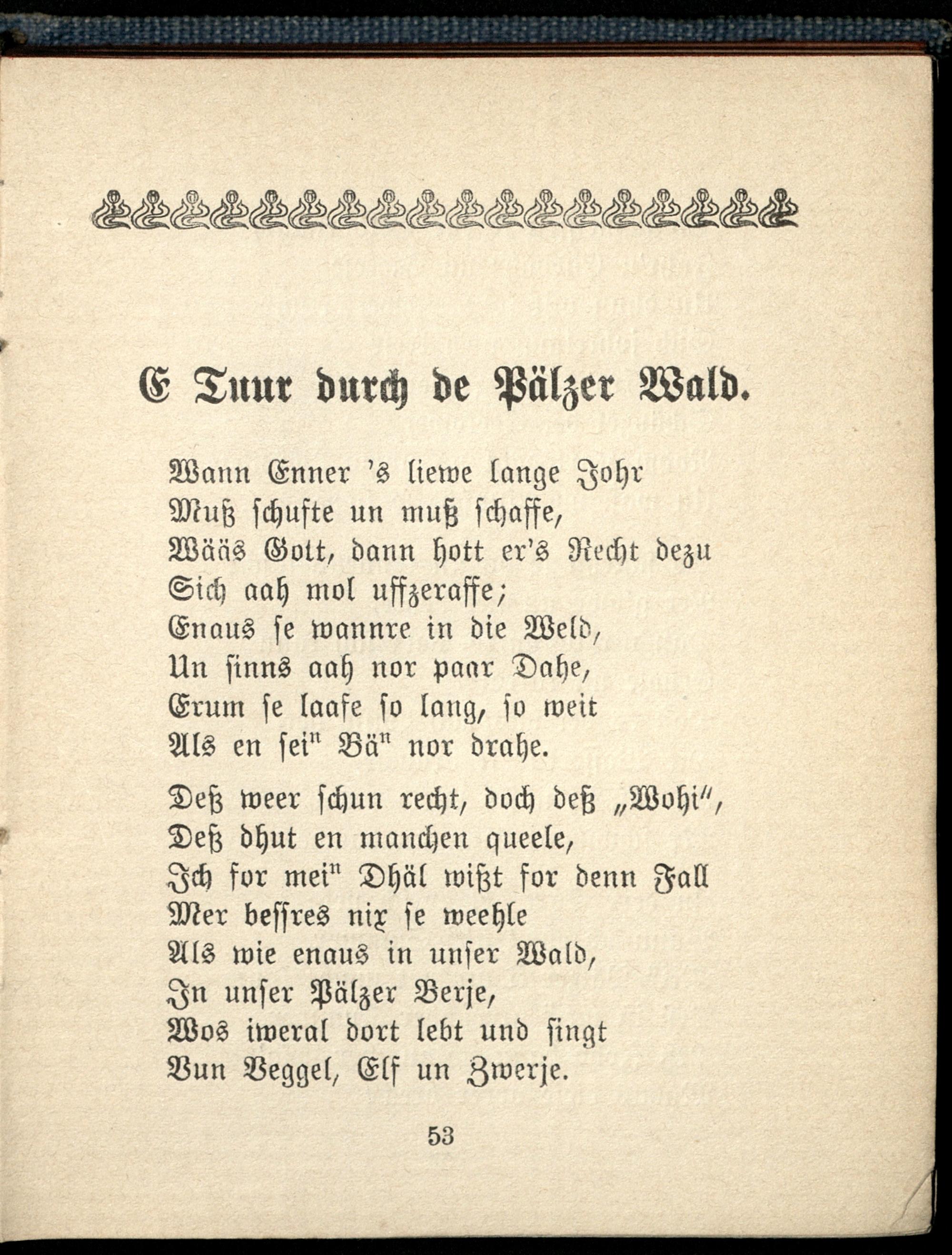 E Tuur durch de Pälzer Wald.

Wann Enner 's liewe lange Johr
Muß schufte un muß schaffe,
Wääs Gott, dann hott er's Recht dezu
Sich aah mol uffzeraffe;
Enaus se wannre in die Weld,
Un sinns aah nor paar Dahe,
Erum se laafe so lang, so weit
Als en sei$^n$ Bä$^n$ nor drahe.

Deß weer schun recht, doch deß „Wohi",
Deß dhut en manchen queele,
Ich for mei$^n$ Dhäl wißt for denn Fall
Mer bessres nix se weehle
Als wie enaus in unser Wald,
In unser Pälzer Berje,
Wos iweral dort lebt und singt
Vun Veggel, Elf un Zwerje.

53